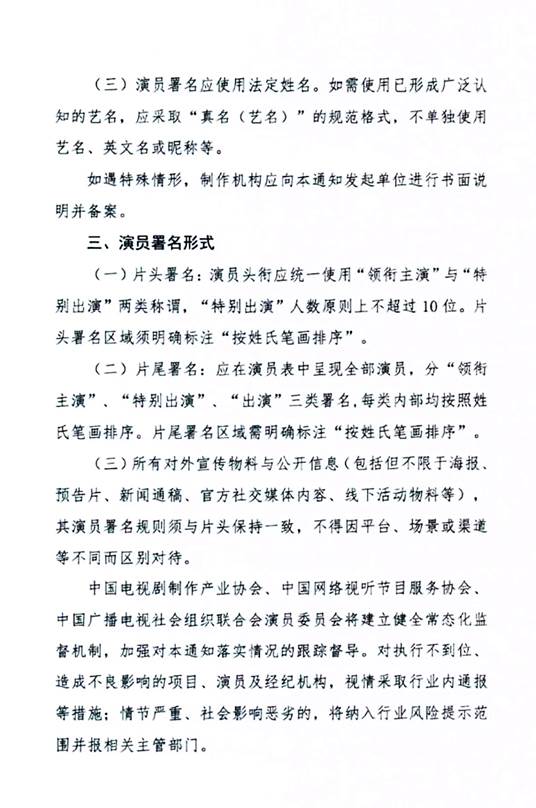 （三）演员署名应使用法定姓名。如需使用已形成广泛认知的艺名，应采取“真名（艺名）”的规范格式，不单独使用艺名、英文名或昵称等。

如遇特殊情形，制作机构应向本通知发起单位进行书面说明并备案。

三、演员署名形式

（一）片头署名：演员头衔应统一使用“领衔主演”与“特别出演”两类称谓，“特别出演”人数原则上不超过10位。片头署名区域须明确标注“按姓氏笔画排序”。

（二）片尾署名：应在演员表中呈现全部演员，分“领衔主演”、“特别出演”、“出演”三类署名，每类内部均按照姓氏笔画排序。片尾署名区域需明确标注“按姓氏笔画排序”。

（三）所有对外宣传物料与公开信息（包括但不限于海报、预告片、新闻通稿、官方社交媒体内容、线下活动物料等），其演员署名规则须与片头保持一致，不得因平台、场景或渠道等不同而区别对待。

中国电视剧制作产业协会、中国网络视听节目服务协会、中国广播电视社会组织联合会演员委员会将建立健全常态化监督机制，加强对本通知落实情况的跟踪督导。对执行不到位、造成不良影响的项目、演员及经纪机构，视情采取行业内通报等措施；情节严重、社会影响恶劣的，将纳入行业风险提示范围并报相关主管部门。